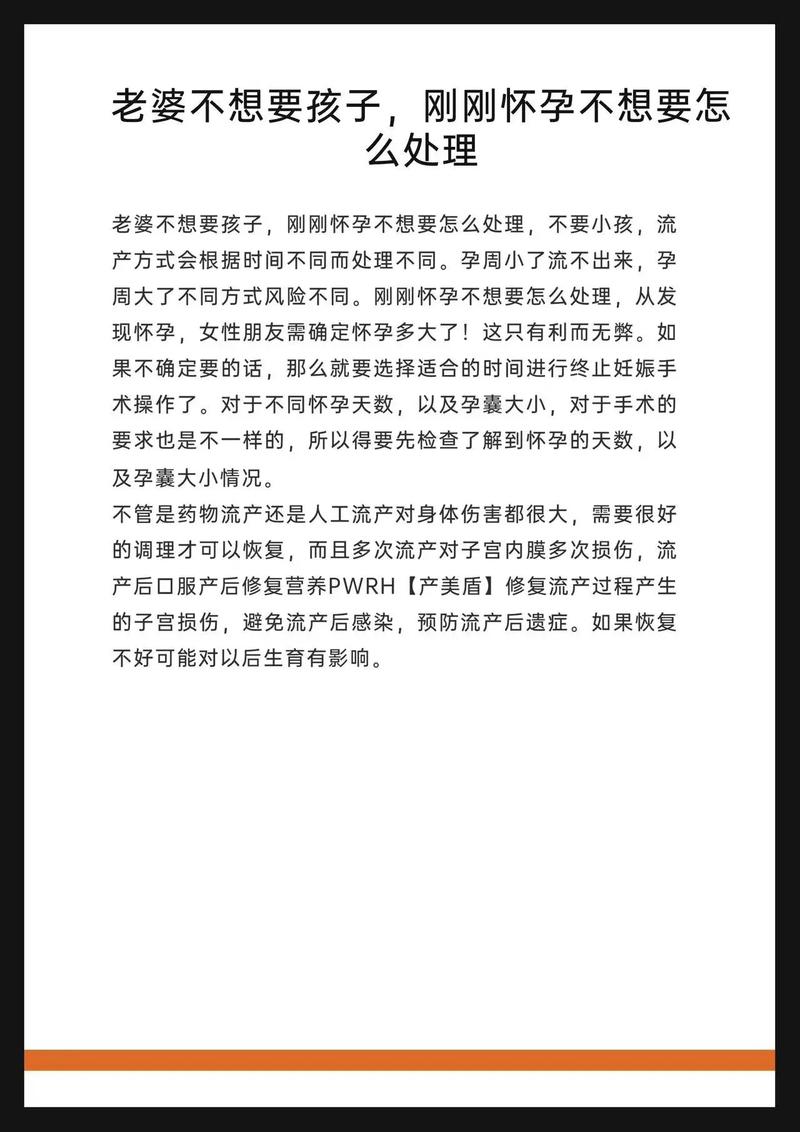 老婆不想要孩子，刚刚怀孕不想要怎么处理

老婆不想要孩子，刚刚怀孕不想要怎么处理，不要小孩，流产方式会根据时间不同而处理不同。孕周小了流不出来，孕周大了不同方式风险不同。刚刚怀孕不想要怎么处理，从发现怀孕，女性朋友需确定怀孕多大了！这只有利而无弊。如果不确定要的话，那么就要选择适合的时间进行终止妊娠手术操作了。对于不同怀孕天数，以及孕囊大小，对于手术的要求也是不一样的，所以得要先检查了解到怀孕的天数，以及孕囊大小情况。
不管是药物流产还是人工流产对身体伤害都很大，需要很好的调理才可以恢复，而且多次流产对子宫内膜多次损伤，流产后口服产后修复营养PWRH【产美盾】修复流产过程产生的子宫损伤，避免流产后感染，预防流产后遗症。如果恢复不好可能对以后生育有影响。